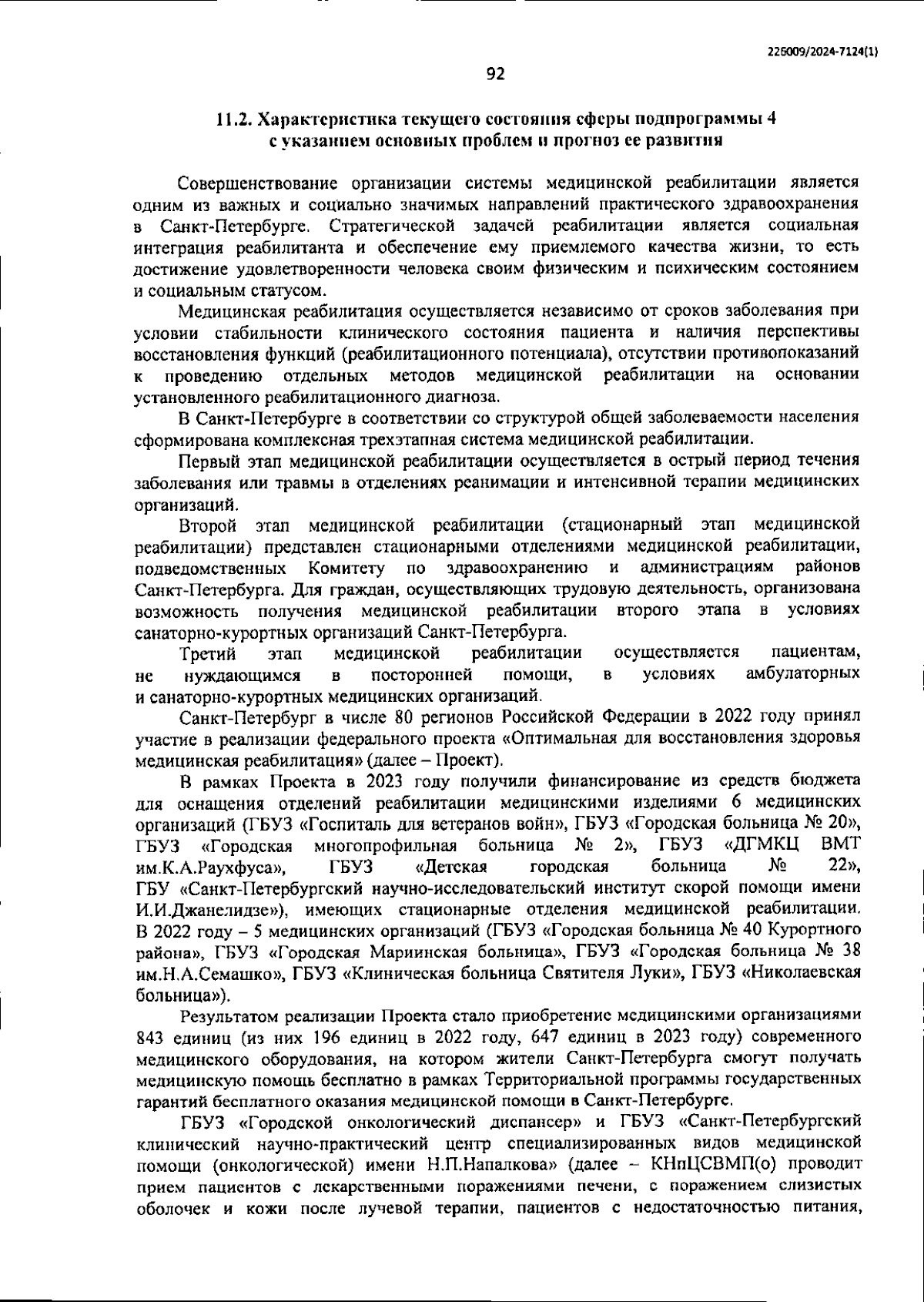 226009/2024-7124(1)

92

11.2. Характеристика текущего состояния сферы подпрограммы 4 с указанием основных проблем и прогноз ее развития

Совершенствование организации системы медицинской реабилитации является одним из важных и социально значимых направлений практического здравоохранения в Санкт-Петербурге. Стратегической задачей реабилитации является социальная интеграция реабилитанта и обеспечение ему приемлемого качества жизни, то есть достижение удовлетворенности человека своим физическим и психическим состоянием и социальным статусом.

Медицинская реабилитация осуществляется независимо от сроков заболевания при условии стабильности клинического состояния пациента и наличия перспективы восстановления функций (реабилитационного потенциала), отсутствии противопоказаний к проведению отдельных методов медицинской реабилитации на основании установленного реабилитационного диагноза.

В Санкт-Петербурге в соответствии со структурой общей заболеваемости населения сформирована комплексная трехэтапная система медицинской реабилитации.

Первый этап медицинской реабилитации осуществляется в острый период течения заболевания или травмы в отделениях реанимации и интенсивной терапии медицинских организаций.

Второй этап медицинской реабилитации (стационарный этап медицинской реабилитации) представлен стационарными отделениями медицинской реабилитации, подведомственных Комитету по здравоохранению и администрациям районов Санкт-Петербурга. Для граждан, осуществляющих трудовую деятельность, организована возможность получения медицинской реабилитации второго этапа в условиях санаторно-курортных организаций Санкт-Петербурга.

Третий этап медицинской реабилитации осуществляется пациентам, не нуждающимся в посторонней помощи, в условиях амбулаторных и санаторно-курортных медицинских организаций.

Санкт-Петербург в числе 80 регионов Российской Федерации в 2022 году принял участие в реализации федерального проекта «Оптимальная для восстановления здоровья медицинская реабилитация» (далее – Проект).

В рамках Проекта в 2023 году получили финансирование из средств бюджета для оснащения отделений реабилитации медицинскими изделиями 6 медицинских организаций (ГБУЗ «Госпиталь для ветеранов войн», ГБУЗ «Городская больница № 20», ГБУЗ «Городская многопрофильная больница № 2», ГБУЗ «ДГМКЦ ВМТ им.К.А.Раухфуса», ГБУЗ «Детская городская больница № 22», ГБУ «Санкт-Петербургский научно-исследовательский институт скорой помощи имени И.И.Джанелидзе»), имеющих стационарные отделения медицинской реабилитации. В 2022 году – 5 медицинских организаций (ГБУЗ «Городская больница № 40 Курортного района», ГБУЗ «Городская Мариинская больница», ГБУЗ «Городская больница № 38 им.Н.А.Семашко», ГБУЗ «Клиническая больница Святителя Луки», ГБУЗ «Николаевская больница»).

Результатом реализации Проекта стало приобретение медицинскими организациями 843 единиц (из них 196 единиц в 2022 году, 647 единиц в 2023 году) современного медицинского оборудования, на котором жители Санкт-Петербурга смогут получать медицинскую помощь бесплатно в рамках Территориальной программы государственных гарантий бесплатного оказания медицинской помощи в Санкт-Петербурге.

ГБУЗ «Городской онкологический диспансер» и ГБУЗ «Санкт-Петербургский клинический научно-практический центр специализированных видов медицинской помощи (онкологической) имени Н.П.Напалкова» (далее – КНпЦСВМП(о) проводит прием пациентов с лекарственными поражениями печени, с поражением слизистых оболочек и кожи после лучевой терапии, пациентов с недостаточностью питания,